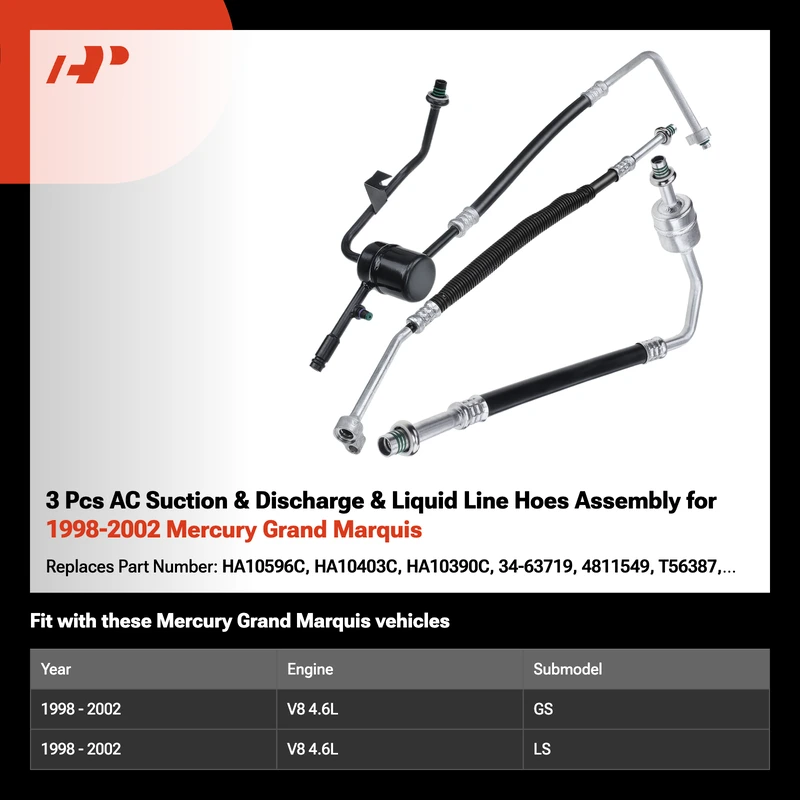 3 Pcs AC Suction & Discharge & Liquid Line Hoes Assembly for 1998-2002 Mercury Grand Marquis

Replaces Part Number: HA10596C, HA10403C, HA10390C, 34-63719, 4811549, T56387,...

Fit with these Mercury Grand Marquis vehicles

| Year | Engine | Submodel |
|---|---|---|
| 1998 - 2002 | V8 4.6L | GS |
| 1998 - 2002 | V8 4.6L | LS |